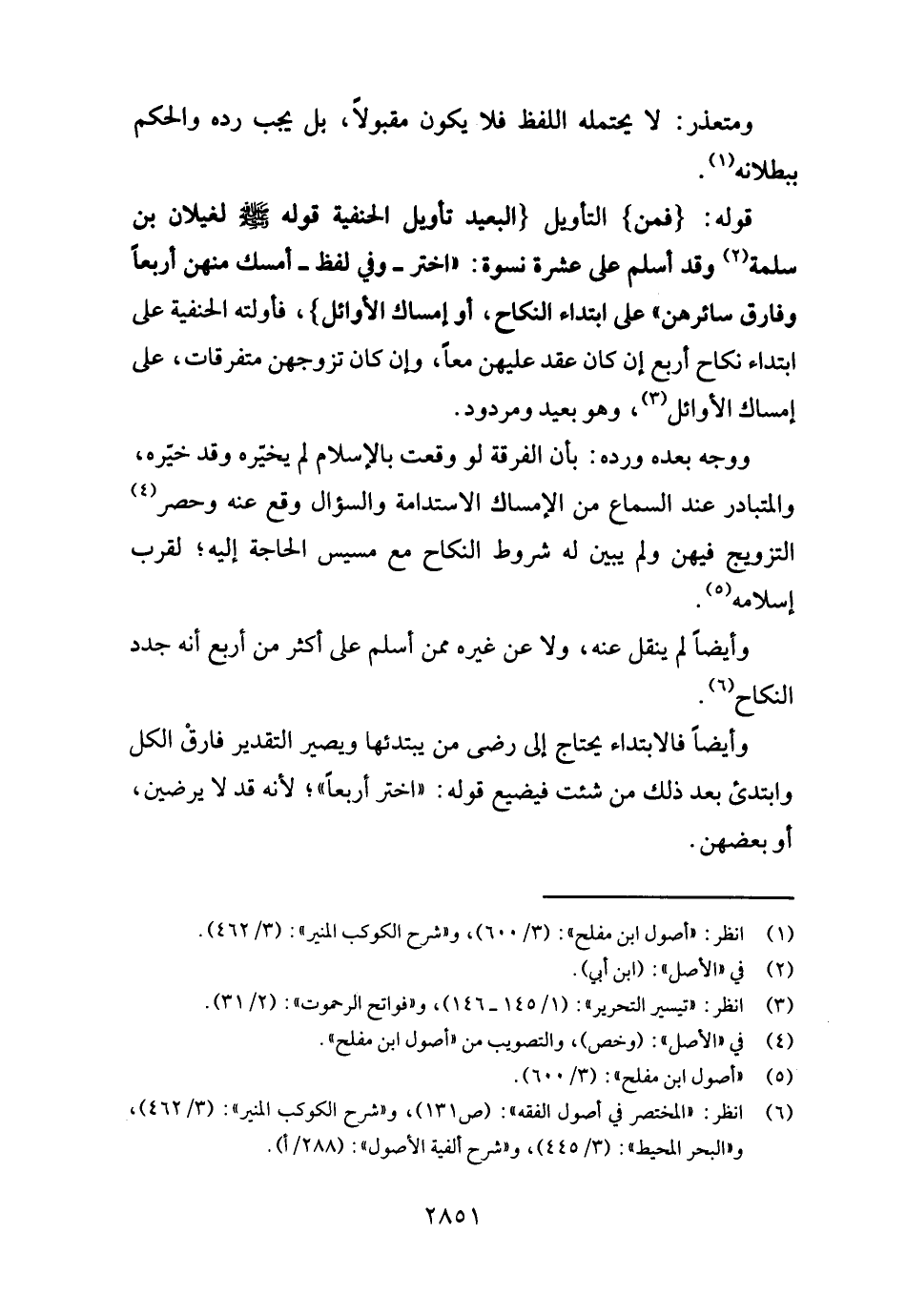 ومتعذر: لا يحتمله اللفظ فلا يكون مقبولاً، بل يجب رده والحكم ببطلانه$^{(١)}$.

قوله: {فمن} التأويل {البعيد تأويل الحنفية قوله ﷺ لغيلان بن سلمة$^{(٢)}$ وقد أسلم على عشرة نسوة: «اختر ـ وفي لفظ ـ أمسك منهن أربعاً وفارق سائرهن» على ابتداء النكاح، أو إمساك الأوائل}، فأولته الحنفية على ابتداء نكاح أربع إن كان عقد عليهن معاً، وإن كان تزوجهن متفرقات، على إمساك الأوائل$^{(٣)}$، وهو بعيد ومردود.

ووجه بعده ورده: بأن الفرقة لو وقعت بالإسلام لم يخيّره وقد خيّره، والمتبادر عند السماع من الإمساك الاستدامة والسؤال وقع عنه وحصر$^{(٤)}$ التزويج فيهن ولم يبين له شروط النكاح مع مسيس الحاجة إليه؛ لقرب إسلامه$^{(٥)}$.

وأيضاً لم ينقل عنه، ولا عن غيره ممن أسلم على أكثر من أربع أنه جدد النكاح$^{(٦)}$.

وأيضاً فالابتداء يحتاج إلى رضى من يبتدئها ويصير التقدير فارقْ الكل وابتدئ بعد ذلك من شئت فيضيع قوله: «اختر أربعاً»؛ لأنه قد لا يرضين، أو بعضهن.

(١) انظر: «أصول ابن مفلح»: (٣/ ٦٠٠)، و«شرح الكوكب المنير»: (٣/ ٤٦٢).
(٢) في «الأصل»: (ابن أبي).
(٣) انظر: «تيسير التحرير»: (١/ ١٤٥ ـ ١٤٦)، و«فواتح الرحموت»: (٢/ ٣١).
(٤) في «الأصل»: (وخص)، والتصويب من «أصول ابن مفلح».
(٥) «أصول ابن مفلح»: (٣/ ٦٠٠).
(٦) انظر: «المختصر في أصول الفقه»: (ص١٣١)، و«شرح الكوكب المنير»: (٣/ ٤٦٢)، و«البحر المحيط»: (٣/ ٤٤٥)، و«شرح ألفية الأصول»: (٢٨٨/ أ).

٢٨٥١